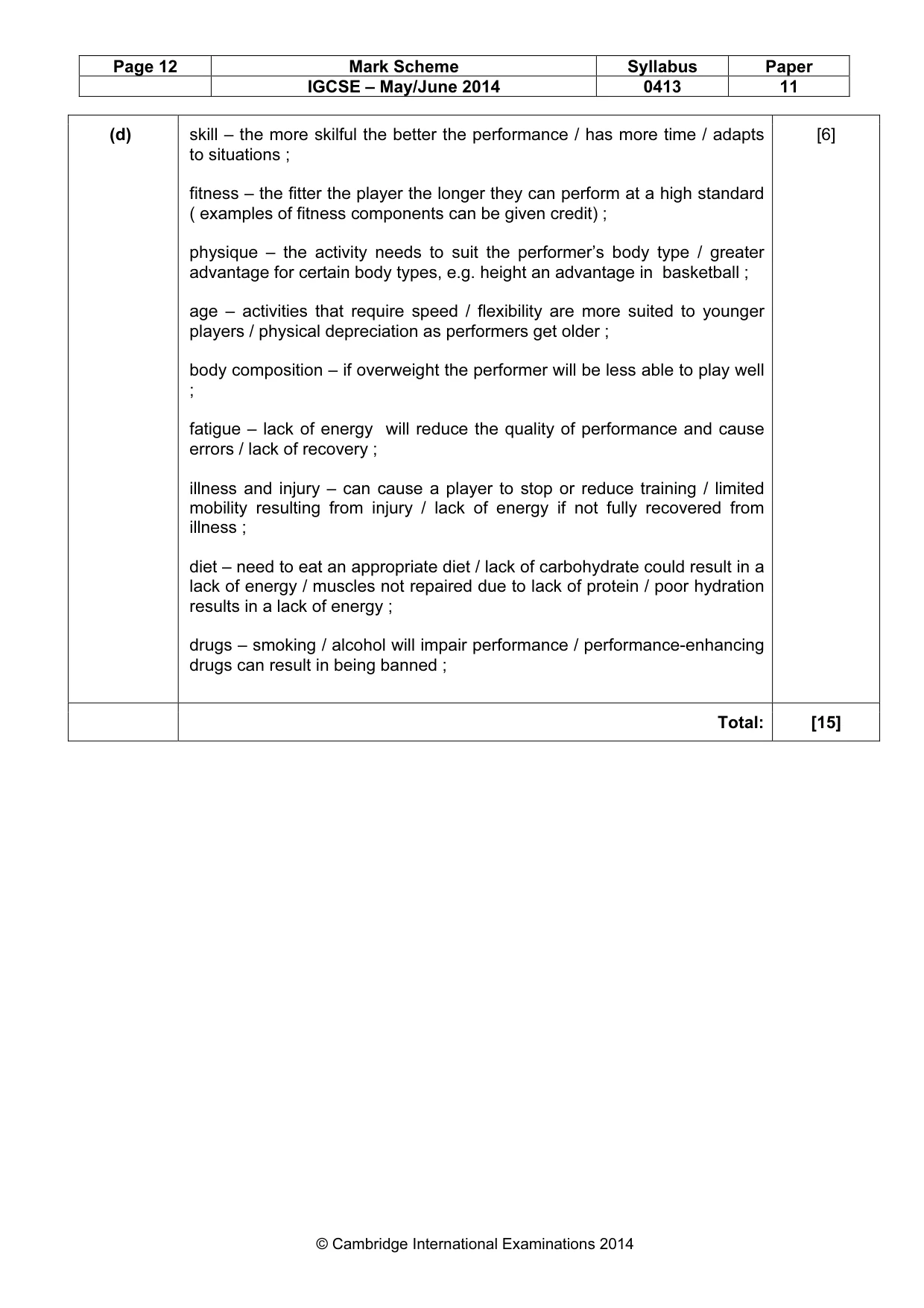 | Page 12 | Mark Scheme | Syllabus | Paper |
|---|---|---|---|
|  | IGCSE – May/June 2014 | 0413 | 11 |

| (d) | skill – the more skilful the better the performance / has more time / adapts to situations ; fitness – the fitter the player the longer they can perform at a high standard ( examples of fitness components can be given credit) ; physique – the activity needs to suit the performer's body type / greater advantage for certain body types, e.g. height an advantage in basketball ; age – activities that require speed / flexibility are more suited to younger players / physical depreciation as performers get older ; body composition – if overweight the performer will be less able to play well ; fatigue – lack of energy will reduce the quality of performance and cause errors / lack of recovery ; illness and injury – can cause a player to stop or reduce training / limited mobility resulting from injury / lack of energy if not fully recovered from illness ; diet – need to eat an appropriate diet / lack of carbohydrate could result in a lack of energy / muscles not repaired due to lack of protein / poor hydration results in a lack of energy ; drugs – smoking / alcohol will impair performance / performance-enhancing drugs can result in being banned ; | [6] |
|---|---|---|
|  | Total: | [15] |

© Cambridge International Examinations 2014